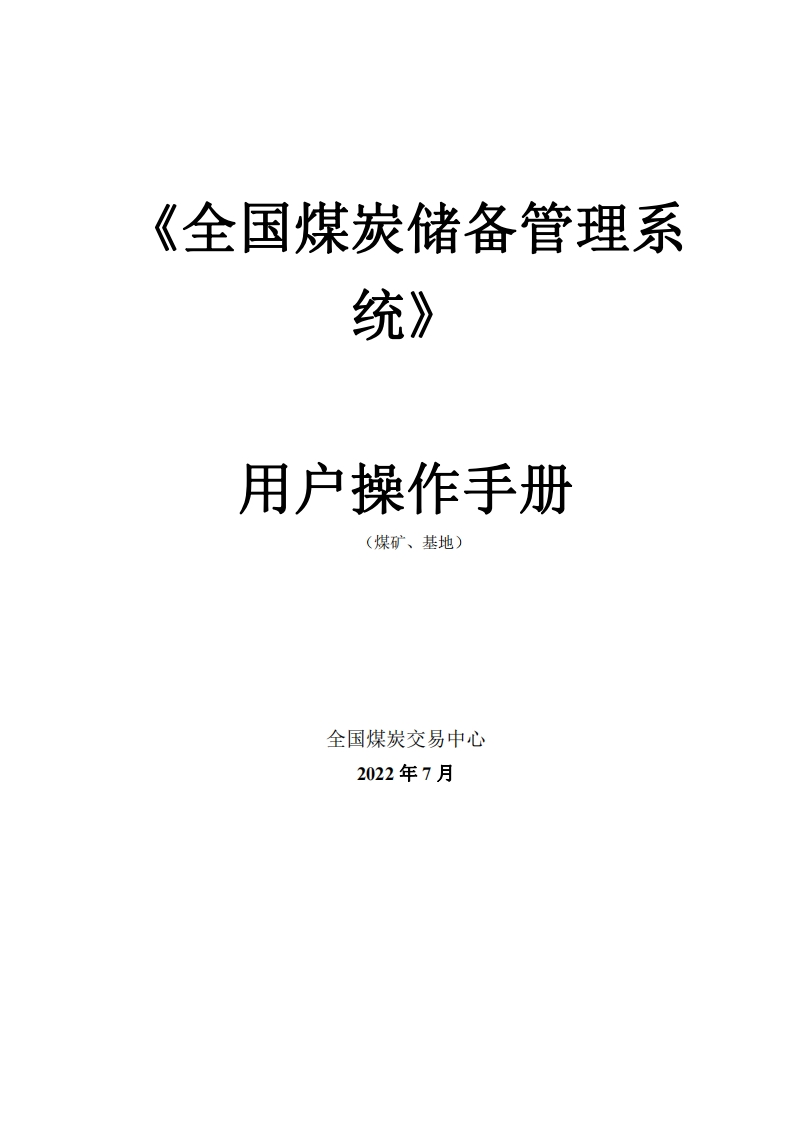 《全国煤炭储备管理系统》

用户操作手册

（煤矿、基地）

全国煤炭交易中心

2022 年 7 月